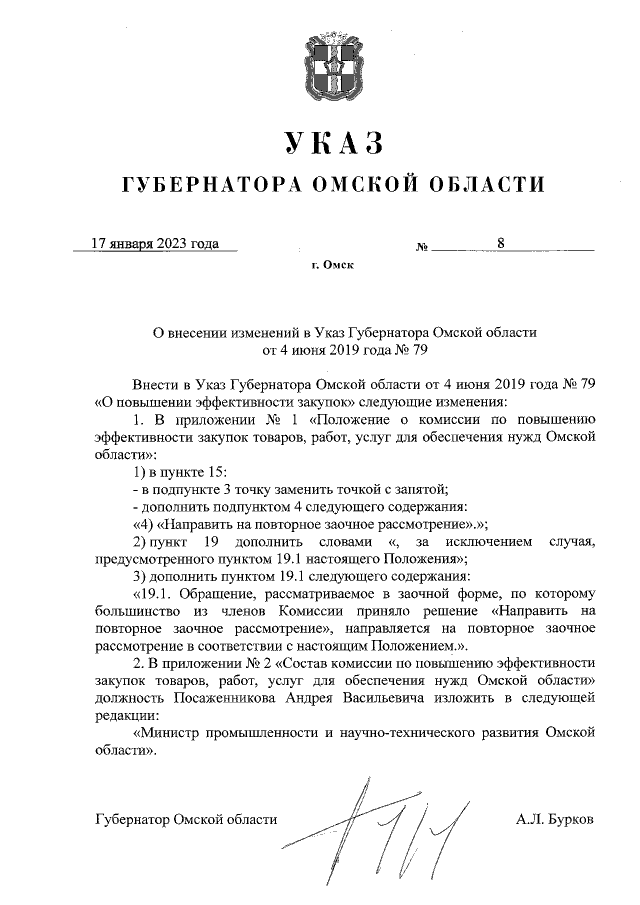 УКАЗ
ГУБЕРНАТОРА ОМСКОЙ ОБЛАСТИ

17 января 2023 года № 8

г. Омск

О внесении изменений в Указ Губернатора Омской области от 4 июня 2019 года № 79

Внести в Указ Губернатора Омской области от 4 июня 2019 года № 79 «О повышении эффективности закупок» следующие изменения:

1. В приложении № 1 «Положение о комиссии по повышению эффективности закупок товаров, работ, услуг для обеспечения нужд Омской области»:

1) в пункте 15:

- в подпункте 3 точку заменить точкой с запятой;

- дополнить подпунктом 4 следующего содержания:

«4) «Направить на повторное заочное рассмотрение».»;

2) пункт 19 дополнить словами «, за исключением случая, предусмотренного пунктом 19.1 настоящего Положения»;

3) дополнить пунктом 19.1 следующего содержания:

«19.1. Обращение, рассматриваемое в заочной форме, по которому большинство из членов Комиссии приняло решение «Направить на повторное заочное рассмотрение», направляется на повторное заочное рассмотрение в соответствии с настоящим Положением.».

2. В приложении № 2 «Состав комиссии по повышению эффективности закупок товаров, работ, услуг для обеспечения нужд Омской области» должность Посаженникова Андрея Васильевича изложить в следующей редакции:

«Министр промышленности и научно-технического развития Омской области».

Губернатор Омской области А.Л. Бурков